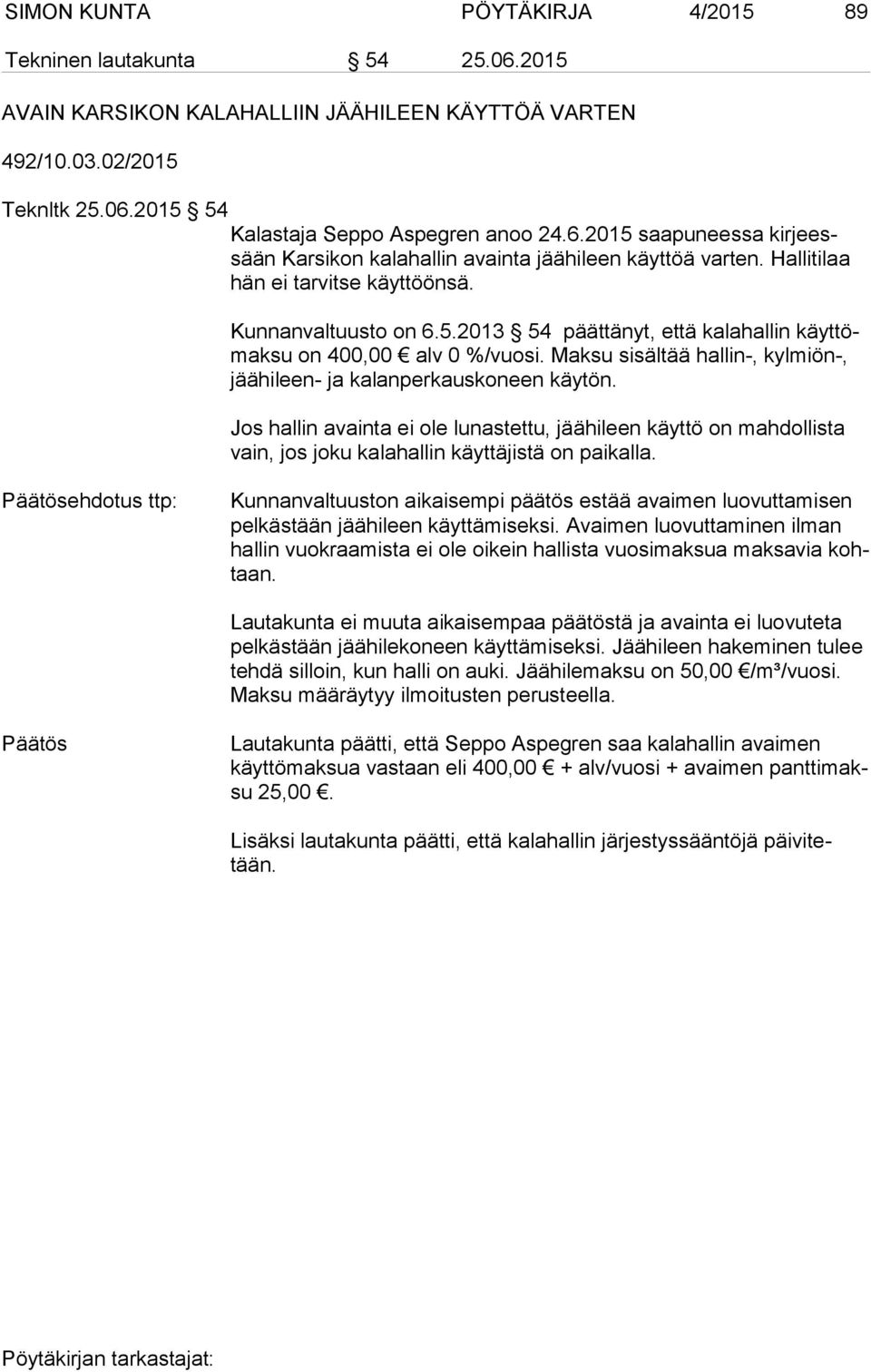 SIMON KUNTA PÖYTÄKIRJA 4/2015 89

Tekninen lautakunta § 54 25.06.2015

AVAIN KARSIKON KALAHALLIIN JÄÄHILEEN KÄYTTÖÄ VARTEN

492/10.03.02/2015

Teknltk 25.06.2015 § 54

Kalastaja Seppo Aspegren anoo 24.6.2015 saapuneessa kirjeessään Karsikon kalahallin avainta jäähileen käyttöä varten. Hallitilaa hän ei tarvitse käyttöönsä.

Kunnanvaltuusto on 6.5.2013 § 54 päättänyt, että kalahallin käyttömaksu on 400,00 € alv 0 %/vuosi. Maksu sisältää hallin-, kylmiön-, jäähileen- ja kalanperkauskoneen käytön.

Jos hallin avainta ei ole lunastettu, jäähileen käyttö on mahdollista vain, jos joku kalahallin käyttäjistä on paikalla.

Päätösehdotus ttp:

Kunnanvaltuuston aikaisempi päätös estää avaimen luovuttamisen pelkästään jäähileen käyttämiseksi. Avaimen luovuttaminen ilman hallin vuokraamista ei ole oikein hallista vuosimaksua maksavia kohtaan.

Lautakunta ei muuta aikaisempaa päätöstä ja avainta ei luovuteta pelkästään jäähilekoneen käyttämiseksi. Jäähileen hakeminen tulee tehdä silloin, kun halli on auki. Jäähilemaksu on 50,00 €/m³/vuosi. Maksu määräytyy ilmoitusten perusteella.

Päätös

Lautakunta päätti, että Seppo Aspegren saa kalahallin avaimen käyttömaksua vastaan eli 400,00 € + alv/vuosi + avaimen panttimaksu 25,00 €.

Lisäksi lautakunta päätti, että kalahallin järjestyssääntöjä päivitetään.

Pöytäkirjan tarkastajat: